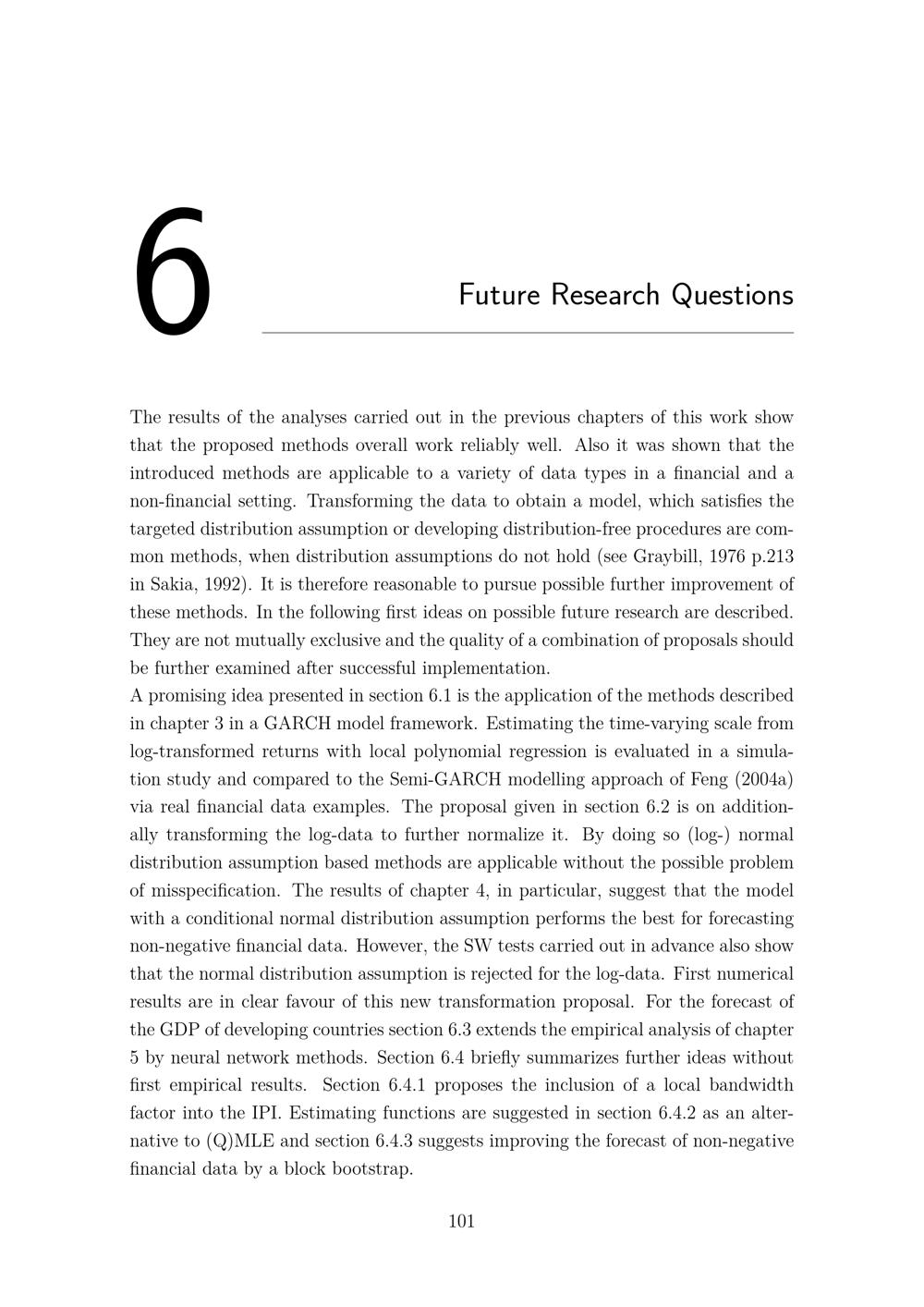 6

Future Research Questions

The results of the analyses carried out in the previous chapters of this work show that the proposed methods overall work reliably well. Also it was shown that the introduced methods are applicable to a variety of data types in a financial and a non-financial setting. Transforming the data to obtain a model, which satisfies the targeted distribution assumption or developing distribution-free procedures are common methods, when distribution assumptions do not hold (see Graybill, 1976 p.213 in Sakia, 1992). It is therefore reasonable to pursue possible further improvement of these methods. In the following first ideas on possible future research are described. They are not mutually exclusive and the quality of a combination of proposals should be further examined after successful implementation.
A promising idea presented in section 6.1 is the application of the methods described in chapter 3 in a GARCH model framework. Estimating the time-varying scale from log-transformed returns with local polynomial regression is evaluated in a simulation study and compared to the Semi-GARCH modelling approach of Feng (2004a) via real financial data examples. The proposal given in section 6.2 is on additionally transforming the log-data to further normalize it. By doing so (log-) normal distribution assumption based methods are applicable without the possible problem of misspecification. The results of chapter 4, in particular, suggest that the model with a conditional normal distribution assumption performs the best for forecasting non-negative financial data. However, the SW tests carried out in advance also show that the normal distribution assumption is rejected for the log-data. First numerical results are in clear favour of this new transformation proposal. For the forecast of the GDP of developing countries section 6.3 extends the empirical analysis of chapter 5 by neural network methods. Section 6.4 briefly summarizes further ideas without first empirical results. Section 6.4.1 proposes the inclusion of a local bandwidth factor into the IPI. Estimating functions are suggested in section 6.4.2 as an alternative to (Q)MLE and section 6.4.3 suggests improving the forecast of non-negative financial data by a block bootstrap.

101